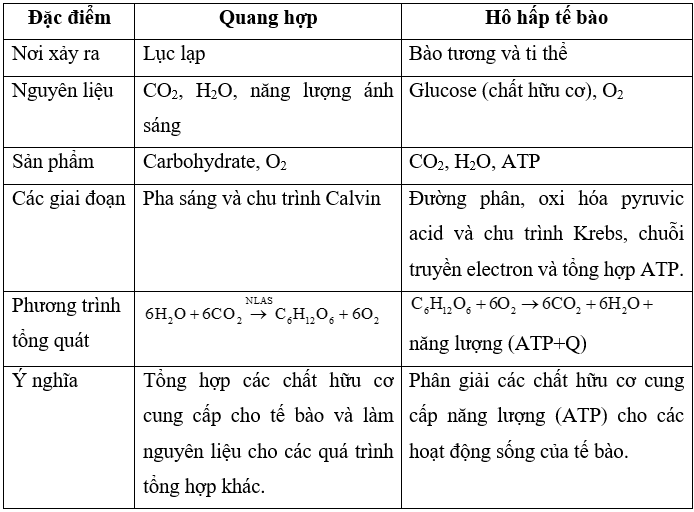 | Đặc điểm | Quang hợp | Hô hấp tế bào |
|---|---|---|
| Nơi xảy ra | Lục lạp | Bào tương và ti thể |
| Nguyên liệu | $CO_2$, $H_2O$, năng lượng ánh sáng | Glucose (chất hữu cơ), $O_2$ |
| Sản phẩm | Carbohydrate, $O_2$ | $CO_2$, $H_2O$, ATP |
| Các giai đoạn | Pha sáng và chu trình Calvin | Đường phân, oxi hóa pyruvic acid và chu trình Krebs, chuỗi truyền electron và tổng hợp ATP. |
| Phương trình tổng quát | $6H_2O + 6CO_2 \xrightarrow{NLAS} C_6H_{12}O_6 + 6O_2$ | $C_6H_{12}O_6 + 6O_2 \rightarrow 6CO_2 + 6H_2O +$ năng lượng (ATP+Q) |
| Ý nghĩa | Tổng hợp các chất hữu cơ cung cấp cho tế bào và làm nguyên liệu cho các quá trình tổng hợp khác. | Phân giải các chất hữu cơ cung cấp năng lượng (ATP) cho các hoạt động sống của tế bào. |